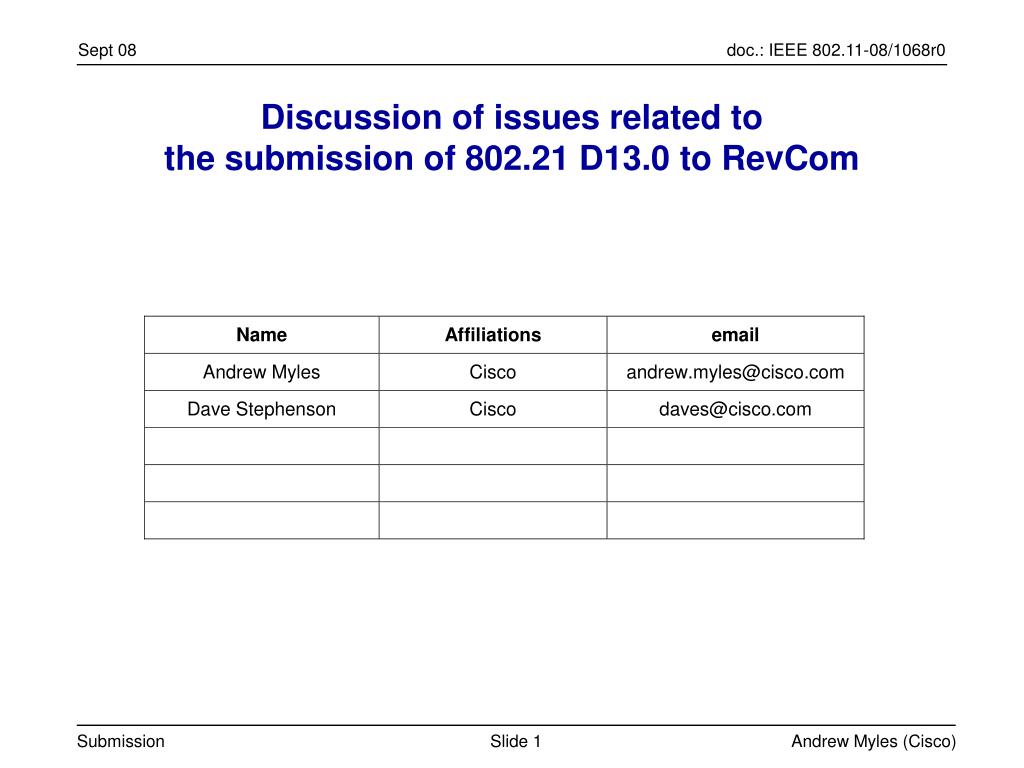 Sept 08

doc.: IEEE 802.11-08/1068r0

Discussion of issues related to the submission of 802.21 D13.0 to RevCom

| Name | Affiliations | email |
|---|---|---|
| Andrew Myles | Cisco | andrew.myles@cisco.com |
| Dave Stephenson | Cisco | daves@cisco.com |
| | | |
| | | |
| | | |

Submission

Slide 1

Andrew Myles (Cisco)